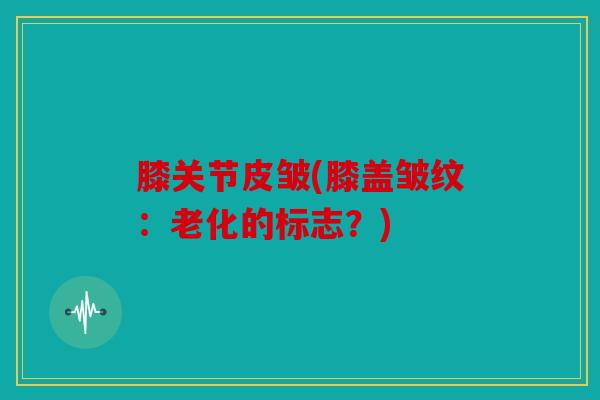 膝关节皮皱(膝盖皱纹：老化的标志？)